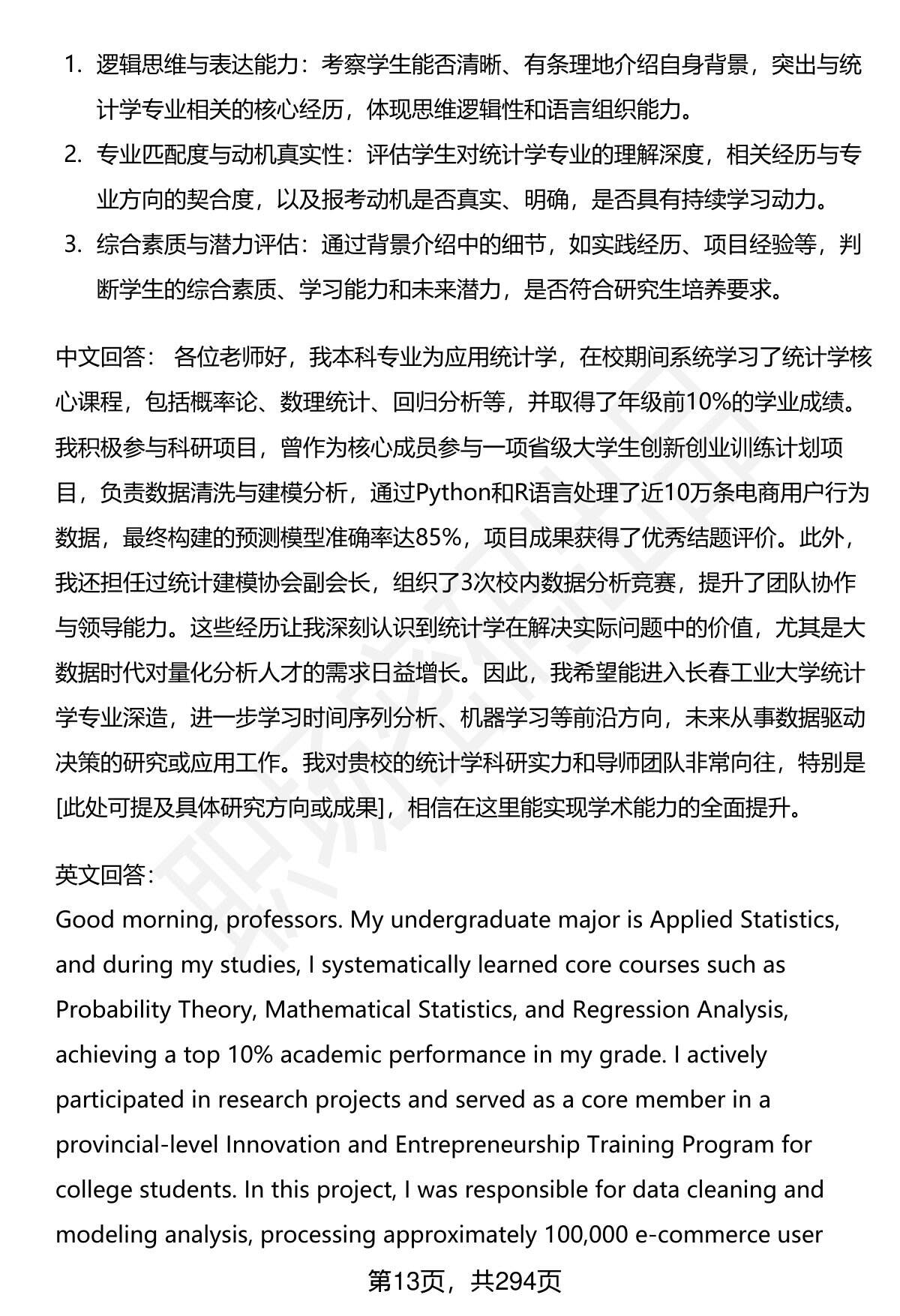 1. 逻辑思维与表达能力：考察学生能否清晰、有条理地介绍自身背景，突出与统计学专业相关的核心经历，体现思维逻辑性和语言组织能力。
2. 专业匹配度与动机真实性：评估学生对统计学专业的理解深度，相关经历与专业方向的契合度，以及报考动机是否真实、明确，是否具有持续学习动力。
3. 综合素质与潜力评估：通过背景介绍中的细节，如实践经历、项目经验等，判断学生的综合素质、学习能力和未来潜力，是否符合研究生培养要求。

中文回答： 各位老师好，我本科专业为应用统计学，在校期间系统学习了统计学核心课程，包括概率论、数理统计、回归分析等，并取得了年级前10%的学业成绩。我积极参与科研项目，曾作为核心成员参与一项省级大学生创新创业训练计划项目，负责数据清洗与建模分析，通过Python和R语言处理了近10万条电商用户行为数据，最终构建的预测模型准确率达85%，项目成果获得了优秀结题评价。此外，我还担任过统计建模协会副会长，组织了3次校内数据分析竞赛，提升了团队协作与领导能力。这些经历让我深刻认识到统计学在解决实际问题中的价值，尤其是大数据时代对量化分析人才的需求日益增长。因此，我希望能进入长春工业大学统计学专业深造，进一步学习时间序列分析、机器学习等前沿方向，未来从事数据驱动决策的研究或应用工作。我对贵校的统计学科研实力和导师团队非常向往，特别是[此处可提及具体研究方向或成果]，相信在这里能实现学术能力的全面提升。

英文回答：
Good morning, professors. My undergraduate major is Applied Statistics, and during my studies, I systematically learned core courses such as Probability Theory, Mathematical Statistics, and Regression Analysis, achieving a top 10% academic performance in my grade. I actively participated in research projects and served as a core member in a provincial-level Innovation and Entrepreneurship Training Program for college students. In this project, I was responsible for data cleaning and modeling analysis, processing approximately 100,000 e-commerce user

第13页，共294页